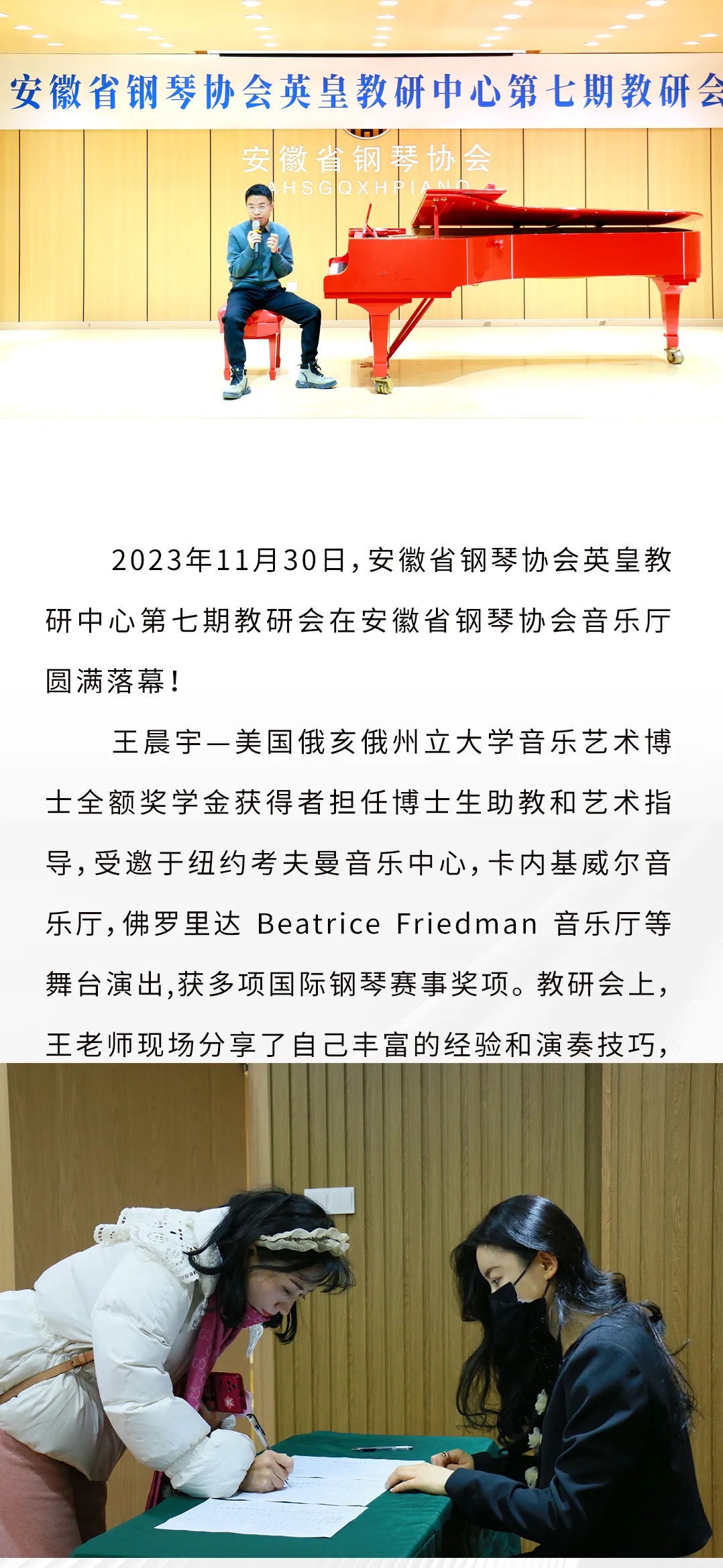 安徽省钢琴协会英皇教研中心第七期教研会

安徽省钢琴协会
AHSGQXHPIANO

2023年11月30日，安徽省钢琴协会英皇教研中心第七期教研会在安徽省钢琴协会音乐厅圆满落幕！

王晨宇—美国俄亥俄州立大学音乐艺术博士全额奖学金获得者担任博士生助教和艺术指导，受邀于纽约考夫曼音乐中心，卡内基威尔音乐厅，佛罗里达 Beatrice Friedman 音乐厅等舞台演出，获多项国际钢琴赛事奖项。教研会上，王老师现场分享了自己丰富的经验和演奏技巧，